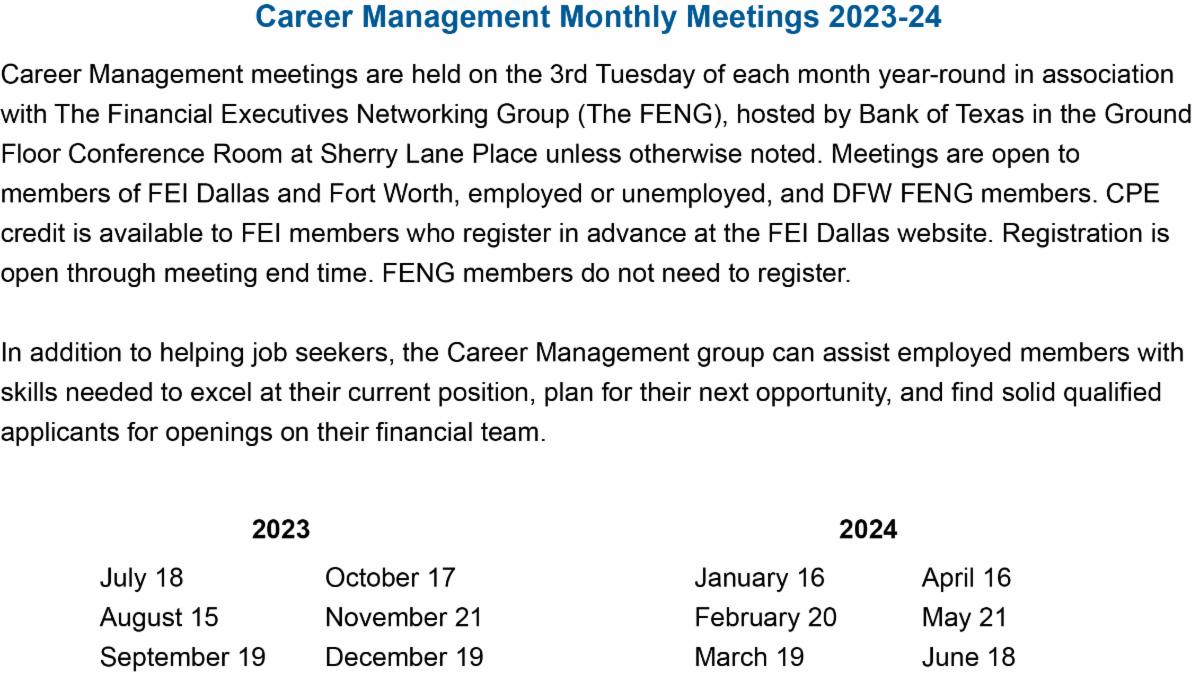 Career Management Monthly Meetings 2023-24

Career Management meetings are held on the 3rd Tuesday of each month year-round in association with The Financial Executives Networking Group (The FENG), hosted by Bank of Texas in the Ground Floor Conference Room at Sherry Lane Place unless otherwise noted. Meetings are open to members of FEI Dallas and Fort Worth, employed or unemployed, and DFW FENG members. CPE credit is available to FEI members who register in advance at the FEI Dallas website. Registration is open through meeting end time. FENG members do not need to register.

In addition to helping job seekers, the Career Management group can assist employed members with skills needed to excel at their current position, plan for their next opportunity, and find solid qualified applicants for openings on their financial team.

2023

July 18
August 15
September 19

October 17
November 21
December 19

2024

January 16
February 20
March 19

April 16
May 21
June 18